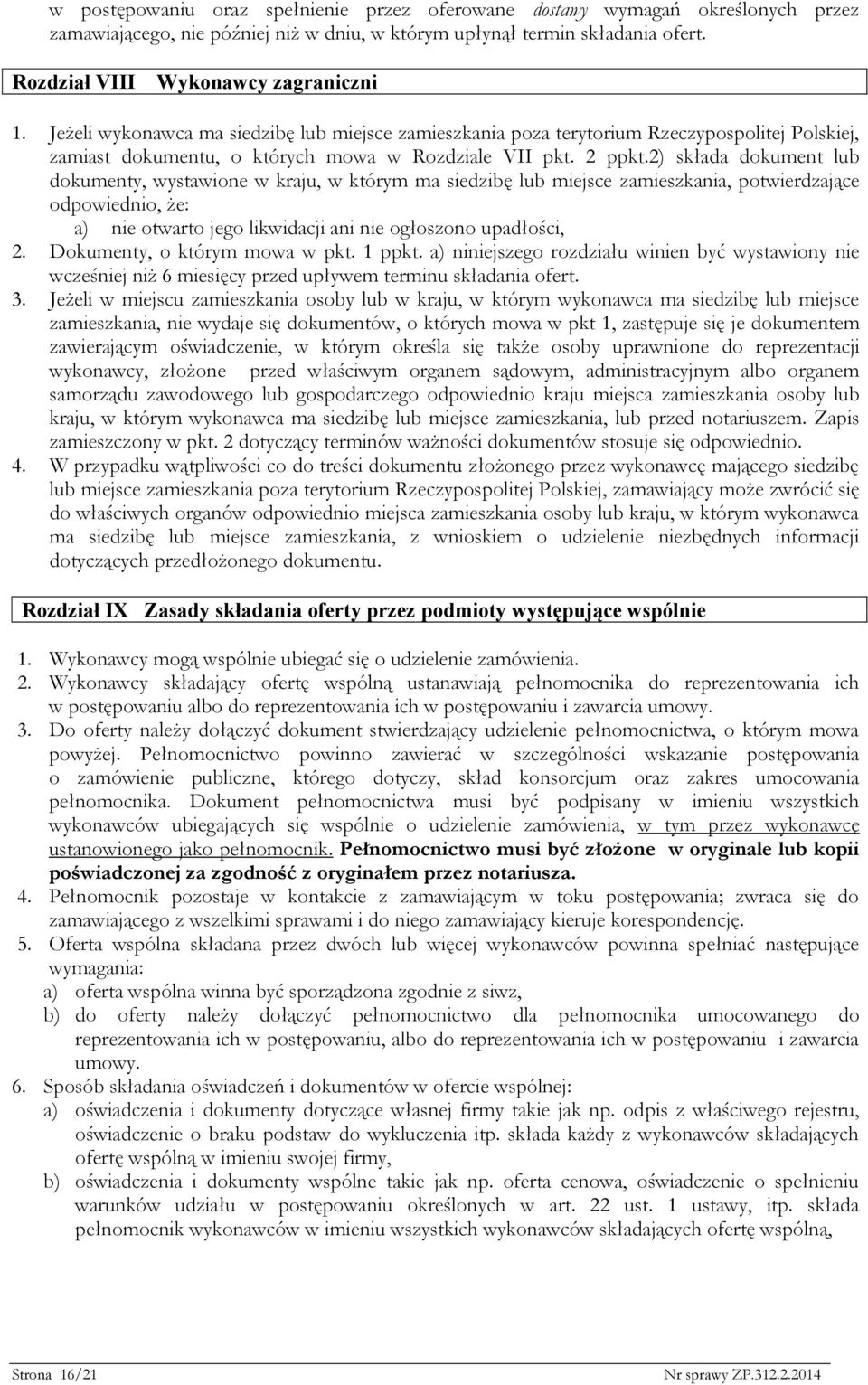 w postępowaniu oraz spełnienie przez oferowane dostawy wymagań określonych przez zamawiającego, nie później niż w dniu, w którym upłynął termin składania ofert.

Rozdział VIII Wykonawcy zagraniczni

1. Jeżeli wykonawca ma siedzibę lub miejsce zamieszkania poza terytorium Rzeczypospolitej Polskiej, zamiast dokumentu, o których mowa w Rozdziale VII pkt. 2 ppkt.2) składa dokument lub dokumenty, wystawione w kraju, w którym ma siedzibę lub miejsce zamieszkania, potwierdzające odpowiednio, że:
a) nie otwarto jego likwidacji ani nie ogłoszono upadłości,
2. Dokumenty, o którym mowa w pkt. 1 ppkt. a) niniejszego rozdziału winien być wystawiony nie wcześniej niż 6 miesięcy przed upływem terminu składania ofert.
3. Jeżeli w miejscu zamieszkania osoby lub w kraju, w którym wykonawca ma siedzibę lub miejsce zamieszkania, nie wydaje się dokumentów, o których mowa w pkt 1, zastępuje się je dokumentem zawierającym oświadczenie, w którym określa się także osoby uprawnione do reprezentacji wykonawcy, złożone przed właściwym organem sądowym, administracyjnym albo organem samorządu zawodowego lub gospodarczego odpowiednio kraju miejsca zamieszkania osoby lub kraju, w którym wykonawca ma siedzibę lub miejsce zamieszkania, lub przed notariuszem. Zapis zamieszczony w pkt. 2 dotyczący terminów ważności dokumentów stosuje się odpowiednio.
4. W przypadku wątpliwości co do treści dokumentu złożonego przez wykonawcę mającego siedzibę lub miejsce zamieszkania poza terytorium Rzeczypospolitej Polskiej, zamawiający może zwrócić się do właściwych organów odpowiednio miejsca zamieszkania osoby lub kraju, w którym wykonawca ma siedzibę lub miejsce zamieszkania, z wnioskiem o udzielenie niezbędnych informacji dotyczących przedłożonego dokumentu.

Rozdział IX Zasady składania oferty przez podmioty występujące wspólnie

1. Wykonawcy mogą wspólnie ubiegać się o udzielenie zamówienia.
2. Wykonawcy składający ofertę wspólną ustanawiają pełnomocnika do reprezentowania ich w postępowaniu albo do reprezentowania ich w postępowaniu i zawarcia umowy.
3. Do oferty należy dołączyć dokument stwierdzający udzielenie pełnomocnictwa, o którym mowa powyżej. Pełnomocnictwo powinno zawierać w szczególności wskazanie postępowania o zamówienie publiczne, którego dotyczy, skład konsorcjum oraz zakres umocowania pełnomocnika. Dokument pełnomocnictwa musi być podpisany w imieniu wszystkich wykonawców ubiegających się wspólnie o udzielenie zamówienia, w tym przez wykonawcę ustanowionego jako pełnomocnik. Pełnomocnictwo musi być złożone w oryginale lub kopii poświadczonej za zgodność z oryginałem przez notariusza.
4. Pełnomocnik pozostaje w kontakcie z zamawiającym w toku postępowania; zwraca się do zamawiającego z wszelkimi sprawami i do niego zamawiający kieruje korespondencję.
5. Oferta wspólna składana przez dwóch lub więcej wykonawców powinna spełniać następujące wymagania:
a) oferta wspólna winna być sporządzona zgodnie z siwz,
b) do oferty należy dołączyć pełnomocnictwo dla pełnomocnika umocowanego do reprezentowania ich w postępowaniu, albo do reprezentowania ich w postępowaniu i zawarcia umowy.
6. Sposób składania oświadczeń i dokumentów w ofercie wspólnej:
a) oświadczenia i dokumenty dotyczące własnej firmy takie jak np. odpis z właściwego rejestru, oświadczenie o braku podstaw do wykluczenia itp. składa każdy z wykonawców składających ofertę wspólną w imieniu swojej firmy,
b) oświadczenia i dokumenty wspólne takie jak np. oferta cenowa, oświadczenie o spełnieniu warunków udziału w postępowaniu określonych w art. 22 ust. 1 ustawy, itp. składa pełnomocnik wykonawców w imieniu wszystkich wykonawców składających ofertę wspólną,

Strona 16/21 Nr sprawy ZP.312.2.2014